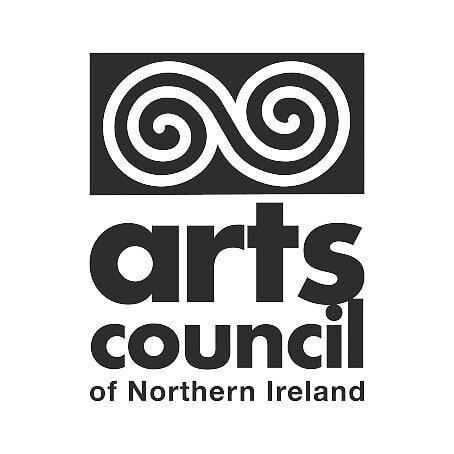 arts council
of Northern Ireland